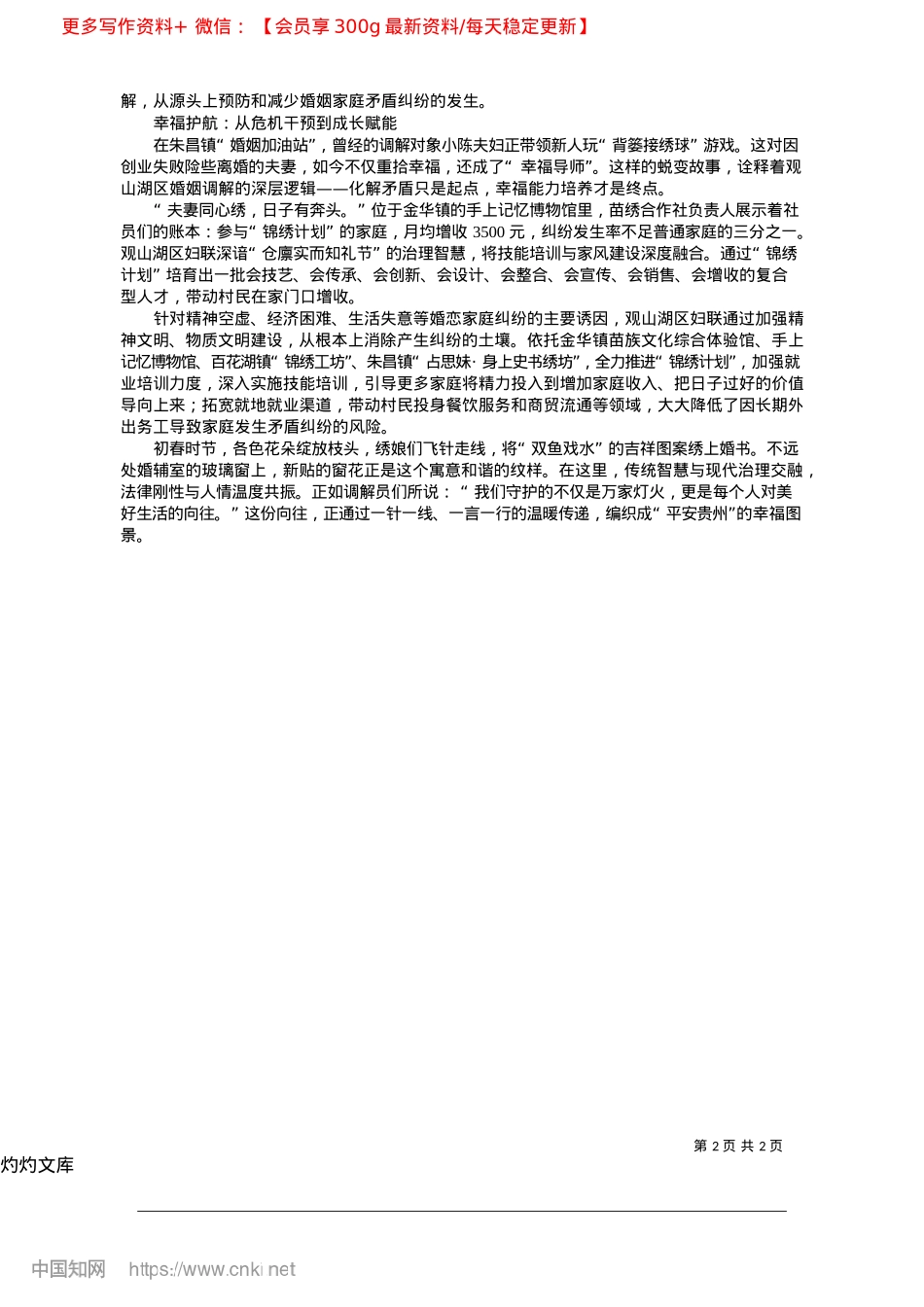 更多写作资料+ 微信：【会员享 300g 最新资料/每天稳定更新】

解，从源头上预防和减少婚姻家庭矛盾纠纷的发生。

幸福护航：从危机干预到成长赋能

在朱昌镇“婚姻加油站”，曾经的调解对象小陈夫妇正带领新人玩“背篓接绣球”游戏。这对因创业失败险些离婚的夫妻，如今不仅重拾幸福，还成了“幸福导师”。这样的蜕变故事，诠释着观山湖区婚姻调解的深层逻辑——化解矛盾只是起点，幸福能力培养才是终点。

“夫妻同心绣，日子有奔头。”位于金华镇的手上记忆博物馆里，苗绣合作社负责人展示着社员们的账本：参与“锦绣计划”的家庭，月均增收 3500 元，纠纷发生率不足普通家庭的三分之一。观山湖区妇联深谙“仓廪实而知礼节”的治理智慧，将技能培训与家风建设深度融合。通过“锦绣计划”培育出一批会技艺、会传承、会创新、会设计、会整合、会宣传、会销售、会增收的复合型人才，带动村民在家门口增收。

针对精神空虚、经济困难、生活失意等婚恋家庭纠纷的主要诱因，观山湖区妇联通过加强精神文明、物质文明建设，从根本上消除产生纠纷的土壤。依托金华镇苗族文化综合体验馆、手上记忆博物馆、百花湖镇“锦绣工坊”、朱昌镇“占思妹·身上史书绣坊”，全力推进“锦绣计划”，加强就业培训力度，深入实施技能培训，引导更多家庭将精力投入到增加家庭收入、把日子过好的价值导向上来；拓宽就地就业渠道，带动村民投身餐饮服务和商贸流通等领域，大大降低了因长期外出务工导致家庭发生矛盾纠纷的风险。

初春时节，各色花朵绽放枝头，绣娘们飞针走线，将“双鱼戏水”的吉祥图案绣上婚书。不远处婚辅室的玻璃窗上，新贴的窗花正是这个寓意和谐的纹样。在这里，传统智慧与现代治理交融，法律刚性与人情温度共振。正如调解员们所说：“我们守护的不仅是万家灯火，更是每个人对美好生活的向往。”这份向往，正通过一针一线、一言一行的温暖传递，编织成“平安贵州”的幸福图景。

第 2 页 共 2 页

灼灼文库

中国知网 https://www.cnki.net